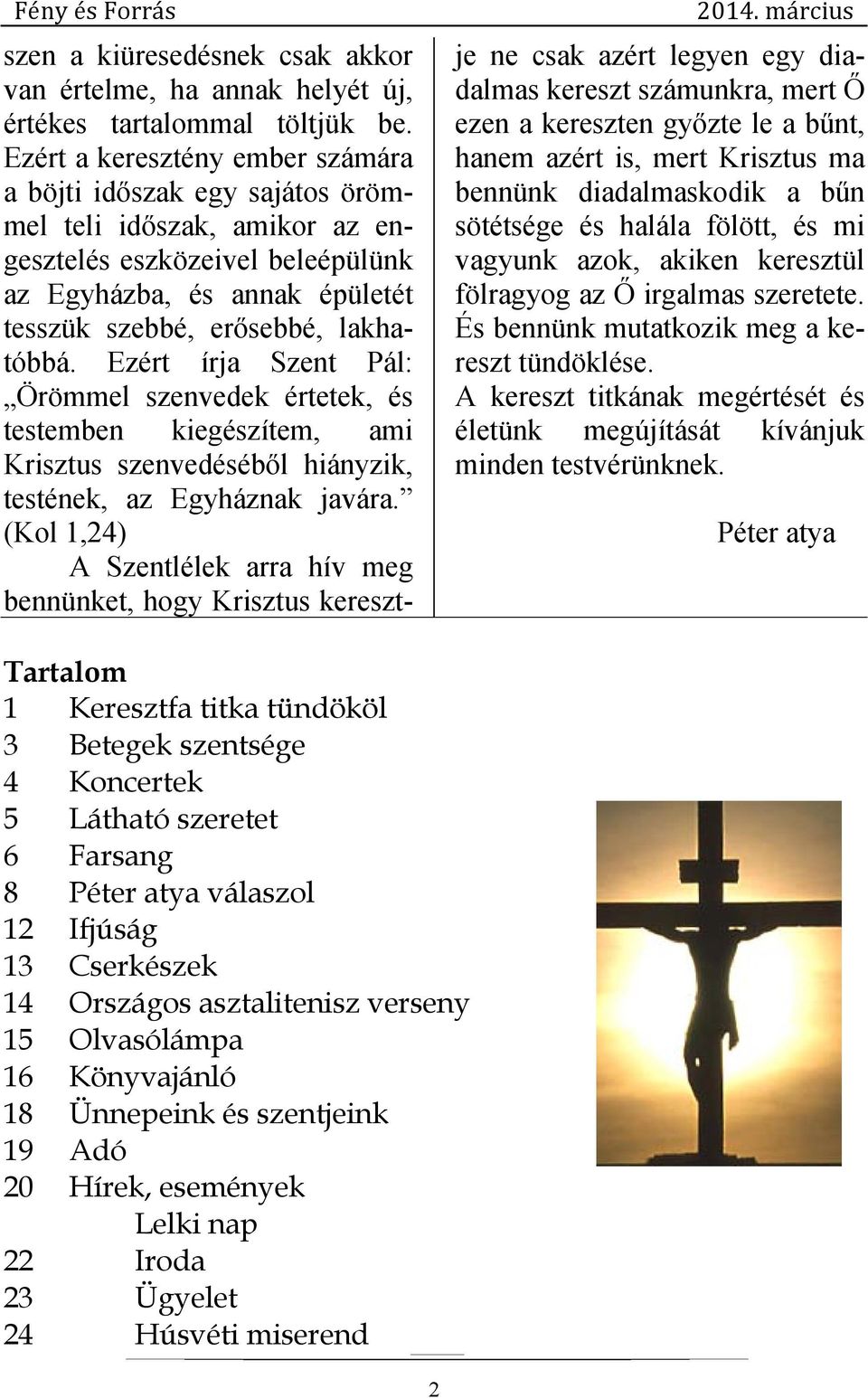 Fény és Forrás 2014. március

szen a kiüresedésnek csak akkor van értelme, ha annak helyét új, értékes tartalommal töltjük be. Ezért a keresztény ember számára a böjti időszak egy sajátos örömmel teli időszak, amikor az engesztelés eszközeivel beleépülünk az Egyházba, és annak épületét tesszük szebbé, erősebbé, lakhatóbbá. Ezért írja Szent Pál: „Örömmel szenvedek értetek, és testemben kiegészítem, ami Krisztus szenvedéséből hiányzik, testének, az Egyháznak javára.” (Kol 1,24)

A Szentlélek arra hív meg bennünket, hogy Krisztus keresztje ne csak azért legyen egy diadalmas kereszt számunkra, mert Ő ezen a kereszten győzte le a bűnt, hanem azért is, mert Krisztus ma bennünk diadalmaskodik a bűn sötétsége és halála fölött, és mi vagyunk azok, akiken keresztül fölragyog az Ő irgalmas szeretete. És bennünk mutatkozik meg a kereszt tündöklése.
A kereszt titkának megértését és életünk megújítását kívánjuk minden testvérünknek.

Péter atya

Tartalom
1 Keresztfa titka tündököl
3 Betegek szentsége
4 Koncertek
5 Látható szeretet
6 Farsang
8 Péter atya válaszol
12 Ifjúság
13 Cserkészek
14 Országos asztalitenisz verseny
15 Olvasólámpa
16 Könyvajánló
18 Ünnepeink és szentjeink
19 Adó
20 Hírek, események
Lelki nap
22 Iroda
23 Ügyelet
24 Húsvéti miserend

2